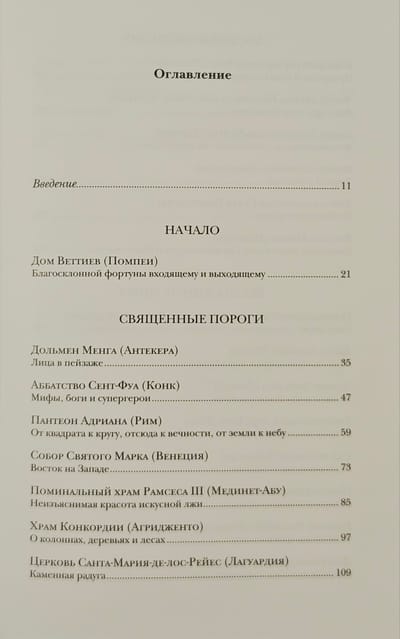 Оглавление

Введение 11

НАЧАЛО

Дом Веттиев (Помпеи)
Благосклонной фортуны входящему и выходящему 21

СВЯЩЕННЫЕ ПОРОГИ

Дольмен Менга (Антекера)
Лица в пейзаже 35

Аббатство Сент-Фуа (Конк)
Мифы, боги и супергерои 47

Пантеон Адриана (Рим)
От квадрата к кругу, отсюда к вечности, от земли к небу 59

Собор Святого Марка (Венеция)
Восток на Западе 73

Поминальный храм Рамсеса III (Мединет-Абу)
Неизъяснимая красота искусной лжи 85

Храм Конкордии (Агридженто)
О колоннах, деревьях и лесах 97

Церковь Санта-Мария-де-лос-Рейес (Лагуардия)
Каменная радуга 109